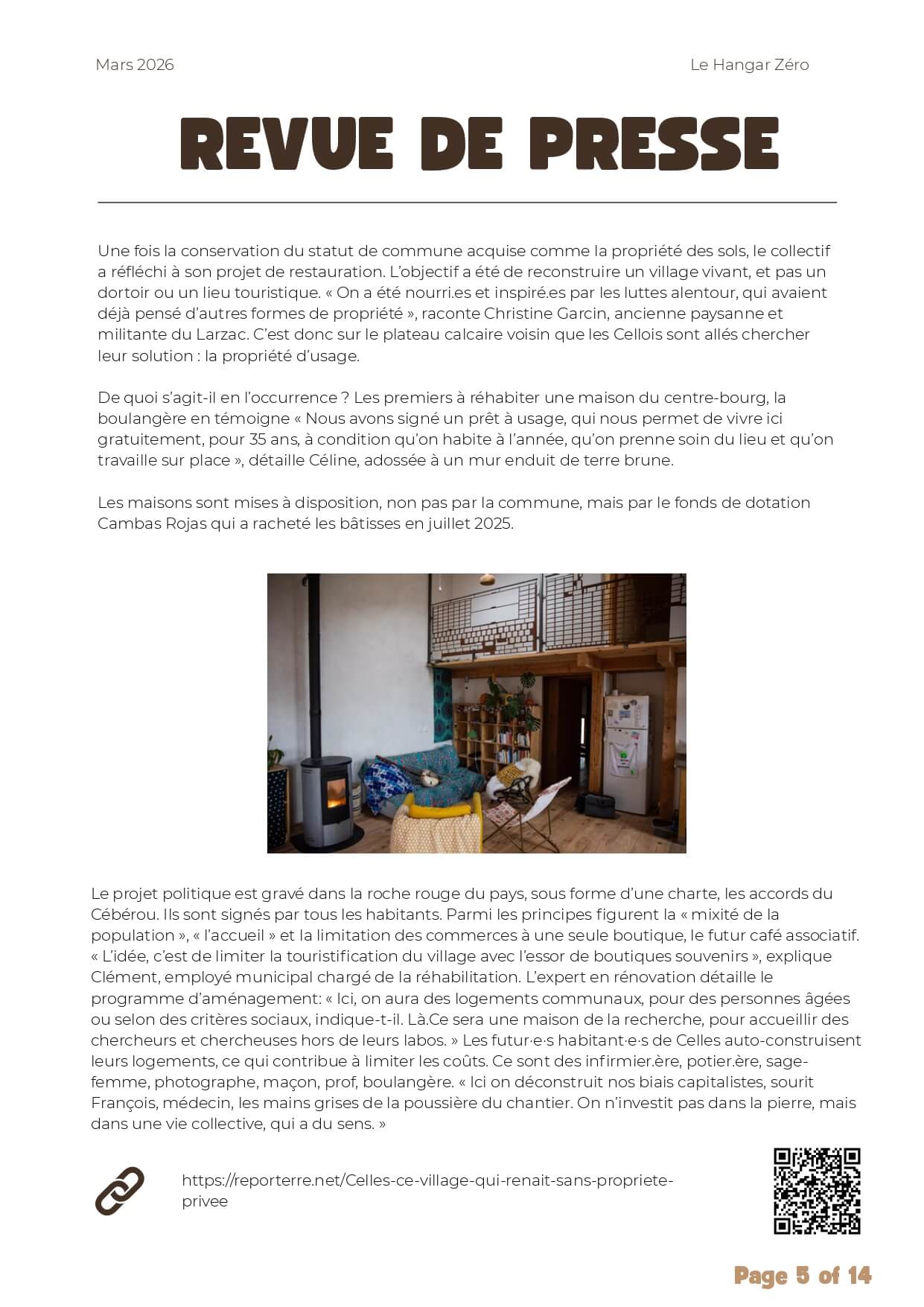 Mars 2026

Le Hangar Zéro

REVUE DE PRESSE

Une fois la conservation du statut de commune acquise comme la propriété des sols, le collectif a réfléchi à son projet de restauration. L'objectif a été de reconstruire un village vivant, et pas un dortoir ou un lieu touristique. « On a été nourri.es et inspiré.es par les luttes alentour, qui avaient déjà pensé d'autres formes de propriété », raconte Christine Garcin, ancienne paysanne et militante du Larzac. C'est donc sur le plateau calcaire voisin que les Cellois sont allés chercher leur solution : la propriété d'usage.

De quoi s'agit-il en l'occurrence ? Les premiers à réhabiter une maison du centre-bourg, la boulangère en témoigne « Nous avons signé un prêt à usage, qui nous permet de vivre ici gratuitement, pour 35 ans, à condition qu'on habite à l'année, qu'on prenne soin du lieu et qu'on travaille sur place », détaille Céline, adossée à un mur enduit de terre brune.

Les maisons sont mises à disposition, non pas par la commune, mais par le fonds de dotation Cambas Rojas qui a racheté les bâtisses en juillet 2025.

Le projet politique est gravé dans la roche rouge du pays, sous forme d'une charte, les accords du Cébérou. Ils sont signés par tous les habitants. Parmi les principes figurent la « mixité de la population », « l'accueil » et la limitation des commerces à une seule boutique, le futur café associatif. « L'idée, c'est de limiter la touristification du village avec l'essor de boutiques souvenirs », explique Clément, employé municipal chargé de la réhabilitation. L'expert en rénovation détaille le programme d'aménagement: « Ici, on aura des logements communaux, pour des personnes âgées ou selon des critères sociaux, indique-t-il. Là.Ce sera une maison de la recherche, pour accueillir des chercheurs et chercheuses hors de leurs labos. » Les futur·e·s habitant·e·s de Celles auto-construisent leurs logements, ce qui contribue à limiter les coûts. Ce sont des infirmier.ère, potier.ère, sage-femme, photographe, maçon, prof, boulangère. « Ici on déconstruit nos biais capitalistes, sourit François, médecin, les mains grises de la poussière du chantier. On n'investit pas dans la pierre, mais dans une vie collective, qui a du sens. »

https://reporterre.net/Celles-ce-village-qui-renait-sans-propriete-privee

Page 5 of 14